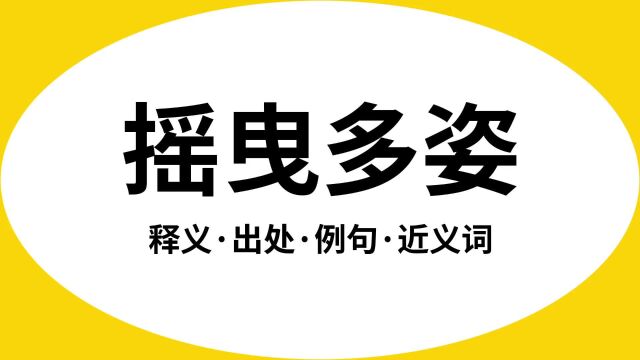 摇曳多姿

释义·出处·例句·近义词